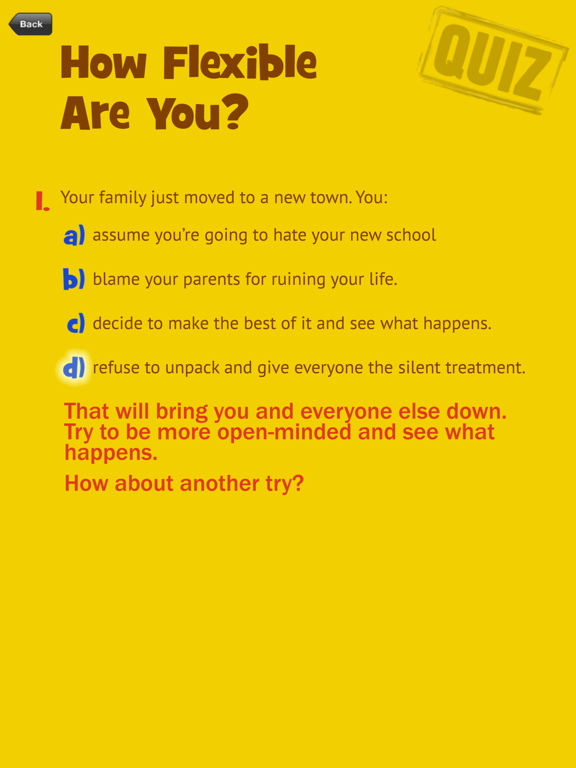 Back

How Flexible Are You?

QUIZ

1. Your family just moved to a new town. You:

a) assume you're going to hate your new school

b) blame your parents for ruining your life.

c) decide to make the best of it and see what happens.

d) refuse to unpack and give everyone the silent treatment.

That will bring you and everyone else down. Try to be more open-minded and see what happens.

How about another try?